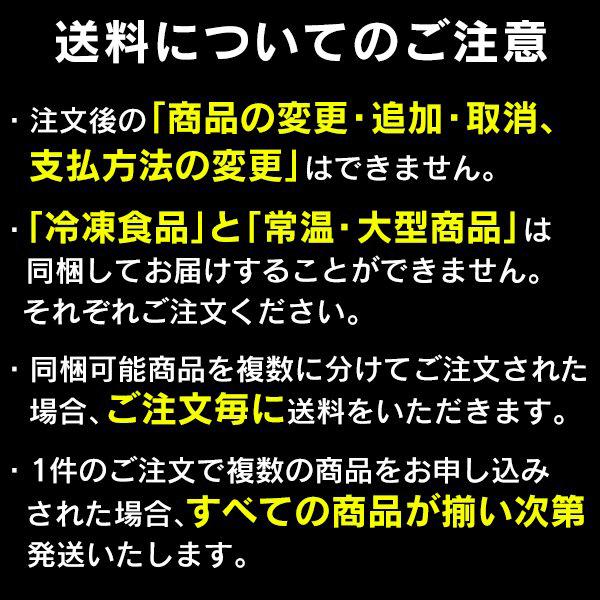 送料についてのご注意

・注文後の「商品の変更・追加・取消、支払方法の変更」はできません。

・「冷凍食品」と「常温・大型商品」は同梱してお届けすることができません。それぞれご注文ください。

・同梱可能商品を複数に分けてご注文された場合、ご注文毎に送料をいただきます。

・1件のご注文で複数の商品をお申し込みされた場合、すべての商品が揃い次第発送いたします。